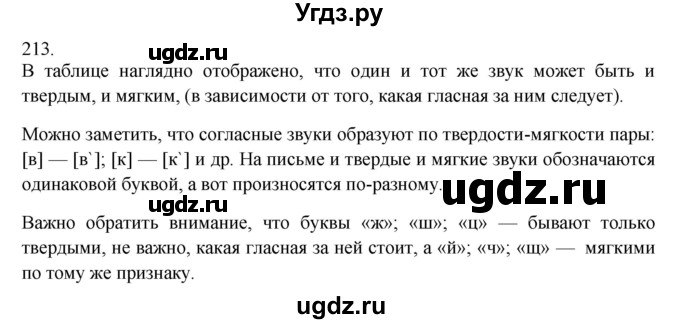 Угдз.ру

213.

ugdz.ru

В таблице наглядно отображено, что один и тот же звук может быть и твердым, и мягким, (в зависимости от того, какая гласная за ним следует).

Можно заметить, что согласные звуки образуют по твердости-мягкости пары: [в] — [в`]; [к] — [к`] и др. На письме и твердые и мягкие звуки обозначаются одинаковой буквой, а вот произносятся по-разному.

ugdz.ru

ugdz.ru

Важно обратить внимание, что буквы «ж»; «ш»; «ц» — бывают только твердыми, не важно, какая гласная за ней стоит, а «й»; «ч»; «щ» — мягкими по тому же признаку.

ugdz.ru